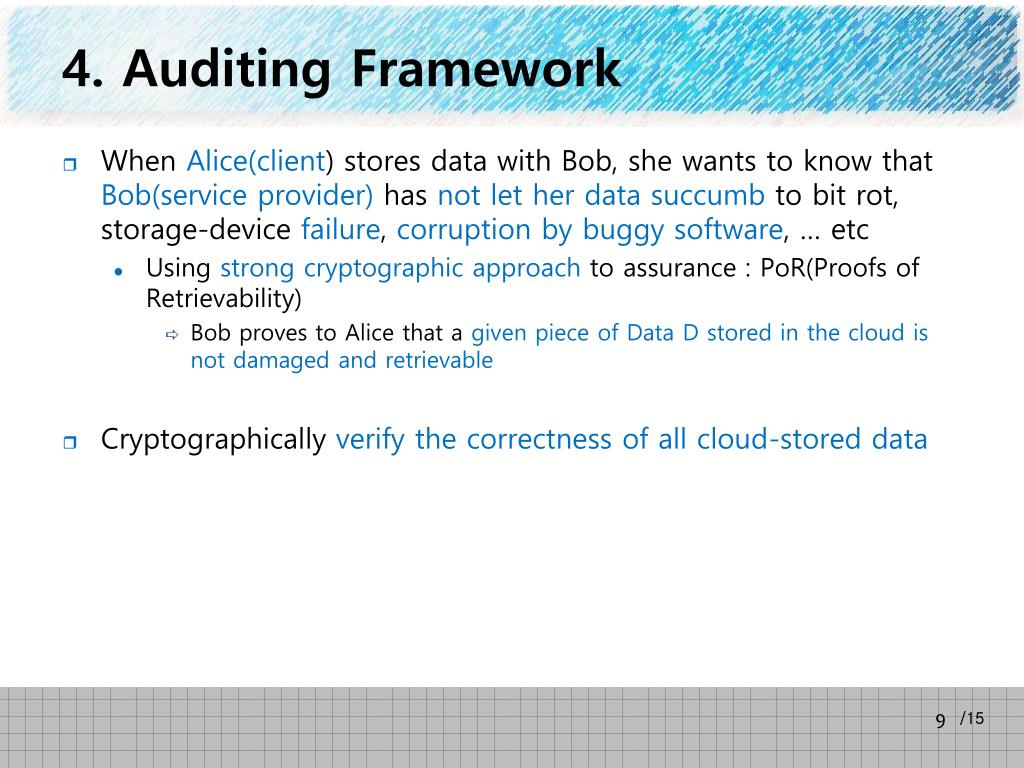 4. Auditing Framework

When Alice(client) stores data with Bob, she wants to know that Bob(service provider) has not let her data succumb to bit rot, storage-device failure, corruption by buggy software, … etc

Using strong cryptographic approach to assurance : PoR(Proofs of Retrievability)

Bob proves to Alice that a given piece of Data D stored in the cloud is not damaged and retrievable

Cryptographically verify the correctness of all cloud-stored data

9 /15